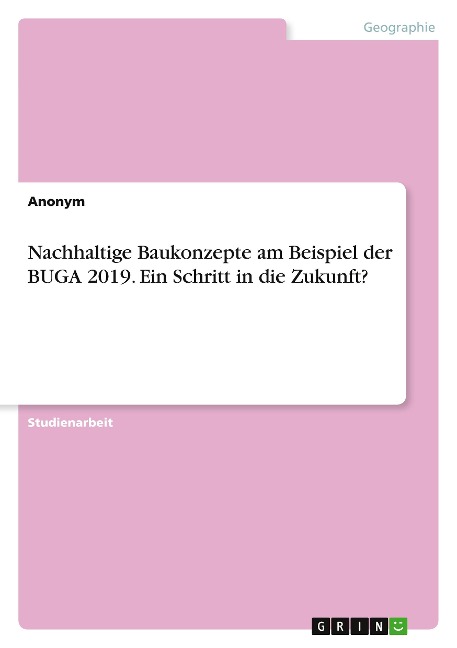 Geographie

Anonym

Nachhaltige Baukonzepte am Beispiel der BUGA 2019. Ein Schritt in die Zukunft?

Studienarbeit

GRIN